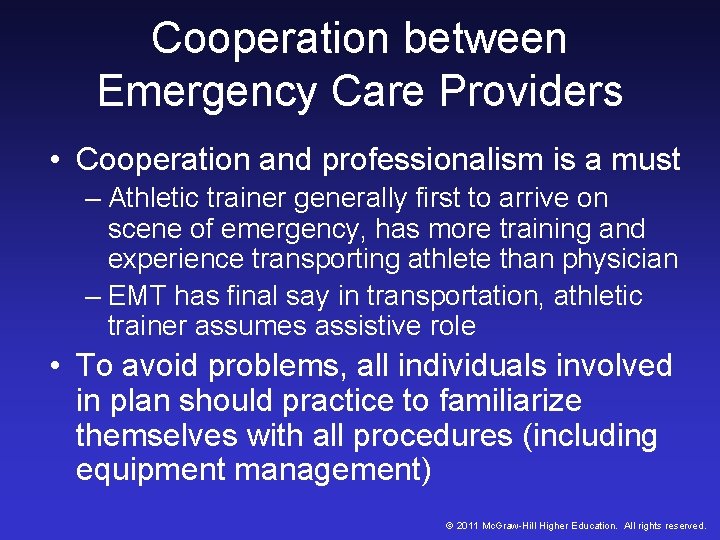 Cooperation between Emergency Care Providers

• Cooperation and professionalism is a must
– Athletic trainer generally first to arrive on scene of emergency, has more training and experience transporting athlete than physician
– EMT has final say in transportation, athletic trainer assumes assistive role

• To avoid problems, all individuals involved in plan should practice to familiarize themselves with all procedures (including equipment management)

© 2011 McGraw-Hill Higher Education. All rights reserved.